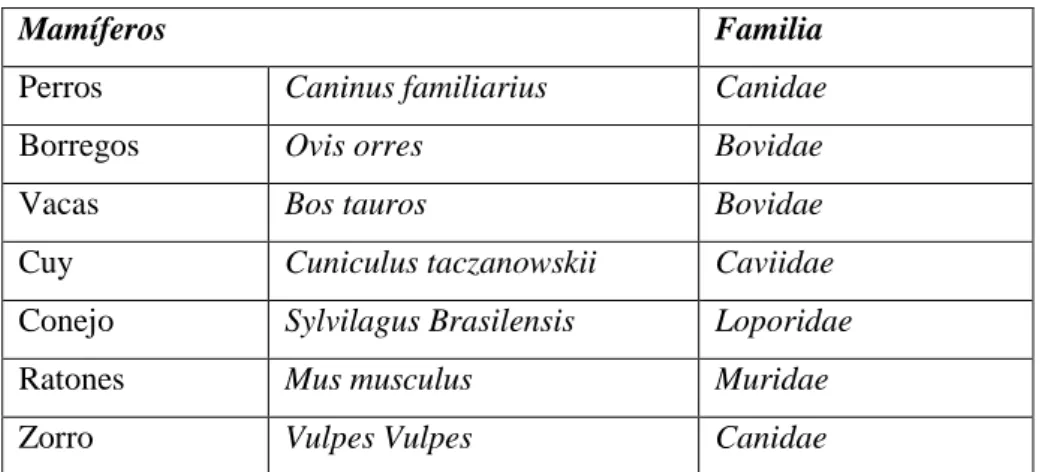 | Mamíferos |  | Familia |
|---|---|---|
| Perros | Caninus familiarius | Canidae |
| Borregos | Ovis orres | Bovidae |
| Vacas | Bos tauros | Bovidae |
| Cuy | Cuniculus taczanowskii | Caviidae |
| Conejo | Sylvilagus Brasilensis | Loporidae |
| Ratones | Mus musculus | Muridae |
| Zorro | Vulpes Vulpes | Canidae |